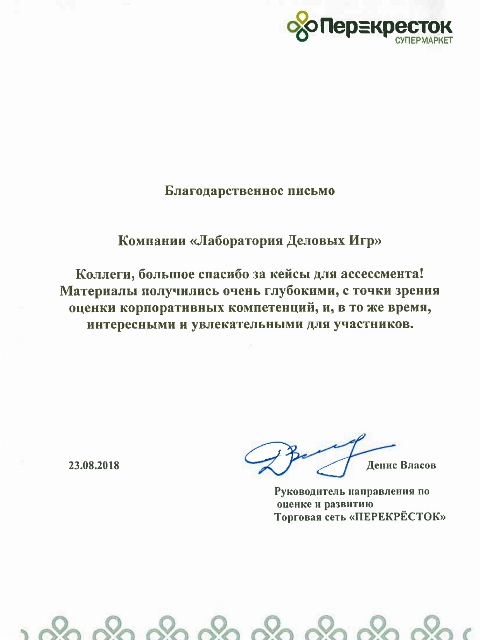 Перекресток
СУПЕРМАРКЕТ

Благодарственное письмо

Компании «Лаборатория Деловых Игр»

Коллеги, большое спасибо за кейсы для ассессмента! Материалы получились очень глубокими, с точки зрения оценки корпоративных компетенций, и, в то же время, интересными и увлекательными для участников.

23.08.2018

Денис Власов

Руководитель направления по оценке и развитию
Торговая сеть «ПЕРЕКРЁСТОК»